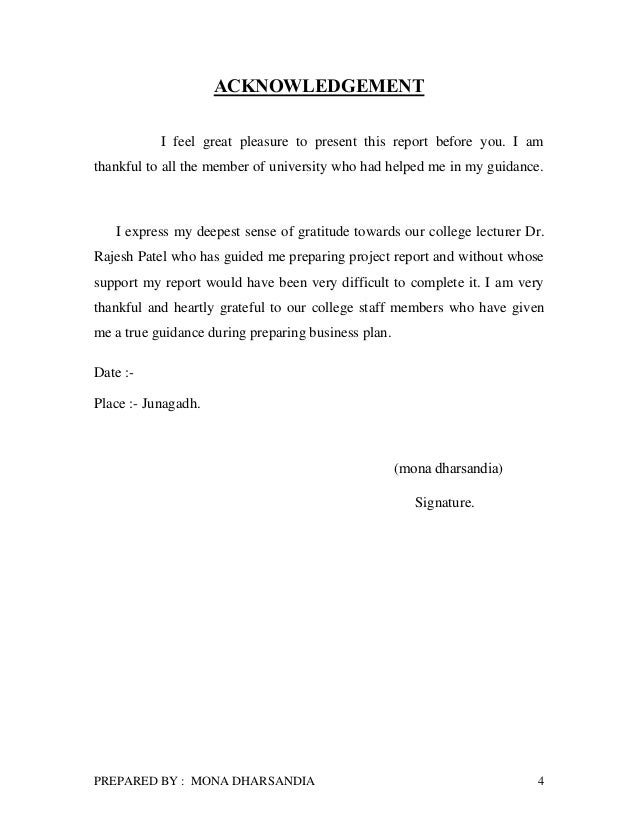 ACKNOWLEDGEMENT

I feel great pleasure to present this report before you. I am thankful to all the member of university who had helped me in my guidance.

I express my deepest sense of gratitude towards our college lecturer Dr. Rajesh Patel who has guided me preparing project report and without whose support my report would have been very difficult to complete it. I am very thankful and heartly grateful to our college staff members who have given me a true guidance during preparing business plan.

Date :-

Place :- Junagadh.

(mona dharsandia)

Signature.

PREPARED BY : MONA DHARSANDIA

4